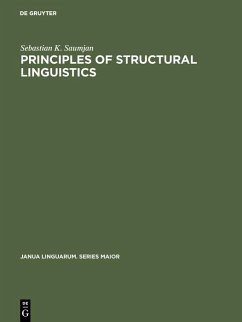 DE GRUYTER

Sebastian K. Saumjan

PRINCIPLES OF STRUCTURAL LINGUISTICS

JANUA LINGUARUM. SERIES MAIOR

DE
G